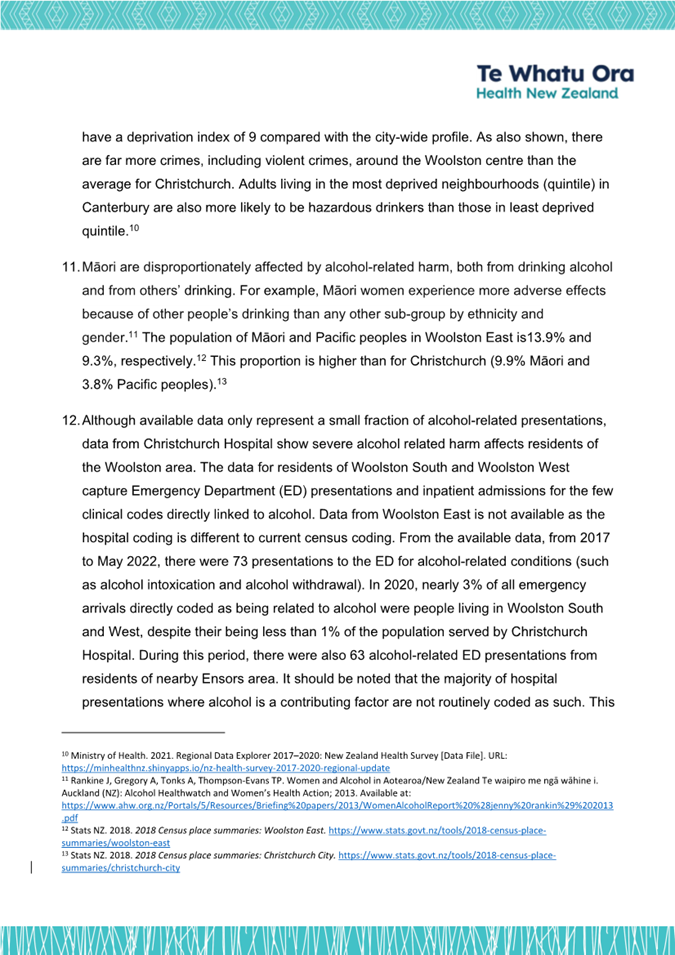 Te Whatu Ora
Health New Zealand

have a deprivation index of 9 compared with the city-wide profile. As also shown, there are far more crimes, including violent crimes, around the Woolston centre than the average for Christchurch. Adults living in the most deprived neighbourhoods (quintile) in Canterbury are also more likely to be hazardous drinkers than those in least deprived quintile.$^{10}$

11. Māori are disproportionately affected by alcohol-related harm, both from drinking alcohol and from others' drinking. For example, Māori women experience more adverse effects because of other people's drinking than any other sub-group by ethnicity and gender.$^{11}$ The population of Māori and Pacific peoples in Woolston East is13.9% and 9.3%, respectively.$^{12}$ This proportion is higher than for Christchurch (9.9% Māori and 3.8% Pacific peoples).$^{13}$

12. Although available data only represent a small fraction of alcohol-related presentations, data from Christchurch Hospital show severe alcohol related harm affects residents of the Woolston area. The data for residents of Woolston South and Woolston West capture Emergency Department (ED) presentations and inpatient admissions for the few clinical codes directly linked to alcohol. Data from Woolston East is not available as the hospital coding is different to current census coding. From the available data, from 2017 to May 2022, there were 73 presentations to the ED for alcohol-related conditions (such as alcohol intoxication and alcohol withdrawal). In 2020, nearly 3% of all emergency arrivals directly coded as being related to alcohol were people living in Woolston South and West, despite their being less than 1% of the population served by Christchurch Hospital. During this period, there were also 63 alcohol-related ED presentations from residents of nearby Ensors area. It should be noted that the majority of hospital presentations where alcohol is a contributing factor are not routinely coded as such. This

$^{10}$ Ministry of Health. 2021. Regional Data Explorer 2017–2020: New Zealand Health Survey [Data File]. URL: https://minhealthnz.shinyapps.io/nz-health-survey-2017-2020-regional-update
$^{11}$ Rankine J, Gregory A, Tonks A, Thompson-Evans TP. Women and Alcohol in Aotearoa/New Zealand Te waipiro me ngā wāhine i. Auckland (NZ): Alcohol Healthwatch and Women's Health Action; 2013. Available at: https://www.ahw.org.nz/Portals/5/Resources/Briefing%20papers/2013/WomenAlcoholReport%20%28jenny%20rankin%29%202013.pdf
$^{12}$ Stats NZ. 2018. 2018 Census place summaries: Woolston East. https://www.stats.govt.nz/tools/2018-census-place-summaries/woolston-east
$^{13}$ Stats NZ. 2018. 2018 Census place summaries: Christchurch City. https://www.stats.govt.nz/tools/2018-census-place-summaries/christchurch-city